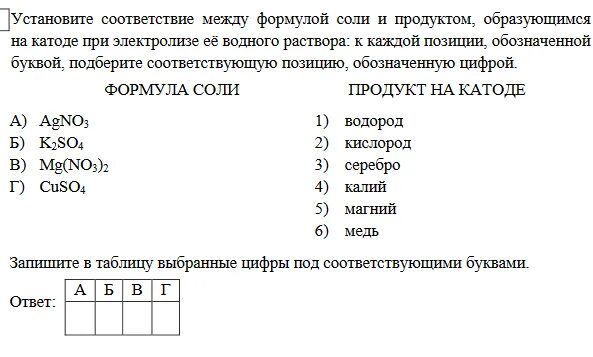 Установите соответствие между формулой соли и продуктом, образующимся на катоде при электролизе её водного раствора: к каждой позиции, обозначенной буквой, подберите соответствующую позицию, обозначенную цифрой.

ФОРМУЛА СОЛИ

А) $AgNO_3$
Б) $K_2SO_4$
В) $Mg(NO_3)_2$
Г) $CuSO_4$

ПРОДУКТ НА КАТОДЕ

1) водород
2) кислород
3) серебро
4) калий
5) магний
6) медь

Запишите в таблицу выбранные цифры под соответствующими буквами.

Ответ:

| А | Б | В | Г |
|---|---|---|---|
|   |   |   |   |